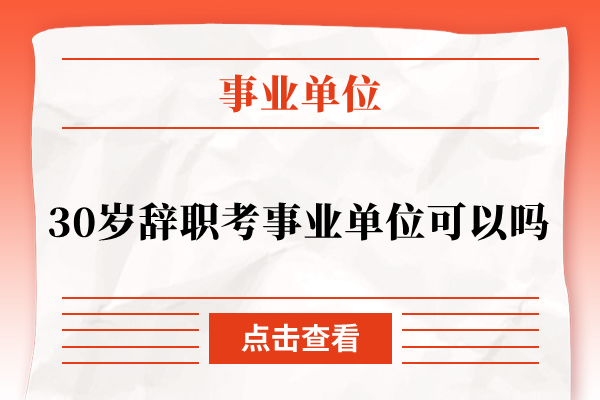 事业单位

30岁辞职考事业单位可以吗

点击查看